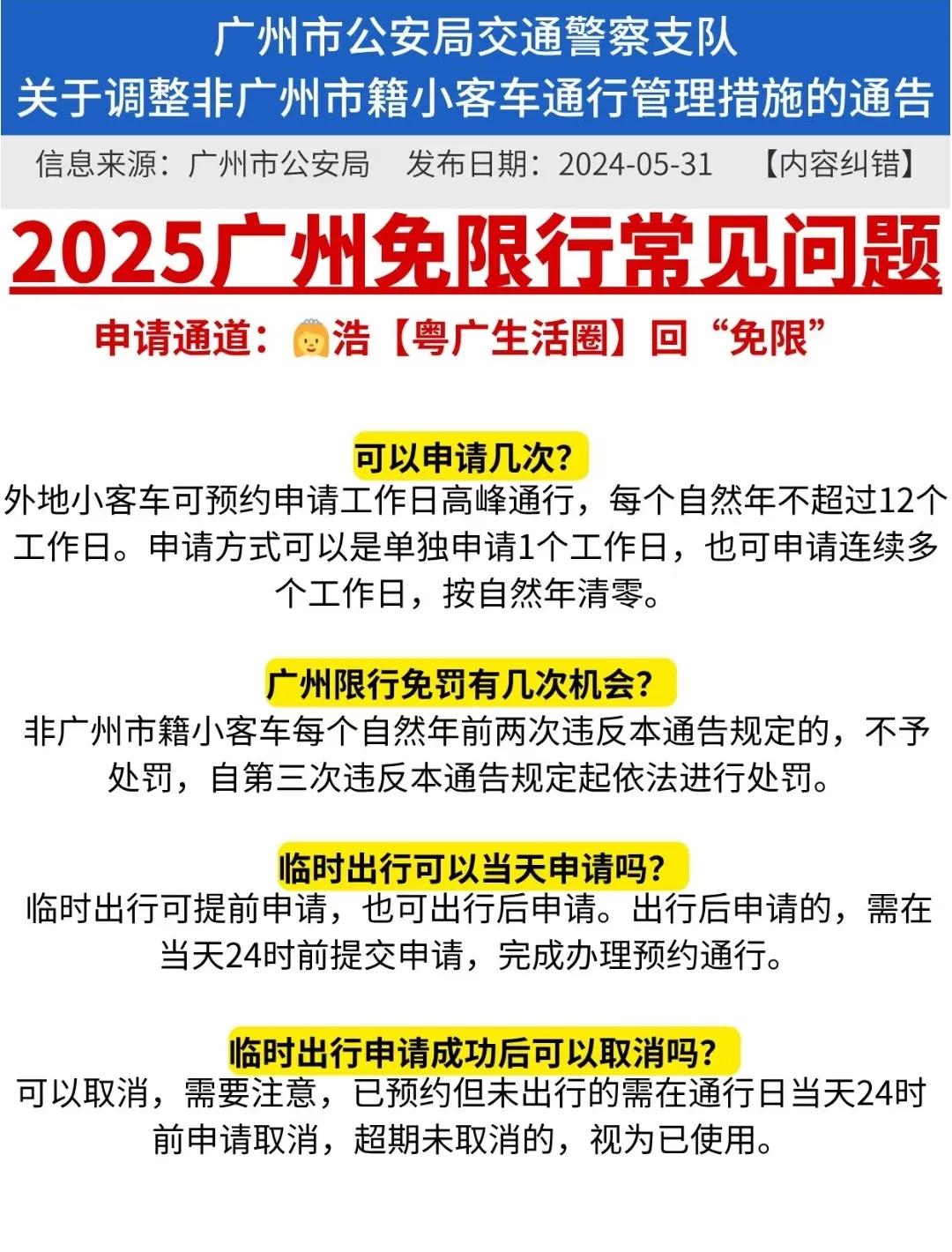 广州市公安局交通警察支队
关于调整非广州市籍小客车通行管理措施的通告

信息来源：广州市公安局　发布日期：2024-05-31　【内容纠错】

2025广州免限行常见问题

申请通道：浩【粤广生活圈】回“免限”

可以申请几次？
外地小客车可预约申请工作日高峰通行，每个自然年不超过12个工作日。申请方式可以是单独申请1个工作日，也可申请连续多个工作日，按自然年清零。

广州限行免罚有几次机会？
非广州市籍小客车每个自然年前两次违反本通告规定的，不予处罚，自第三次违反本通告规定起依法进行处罚。

临时出行可以当天申请吗？
临时出行可提前申请，也可出行后申请。出行后申请的，需在当天24时前提交申请，完成办理预约通行。

临时出行申请成功后可以取消吗？
可以取消，需要注意，已预约但未出行的需在通行日当天24时前申请取消，超期未取消的，视为已使用。